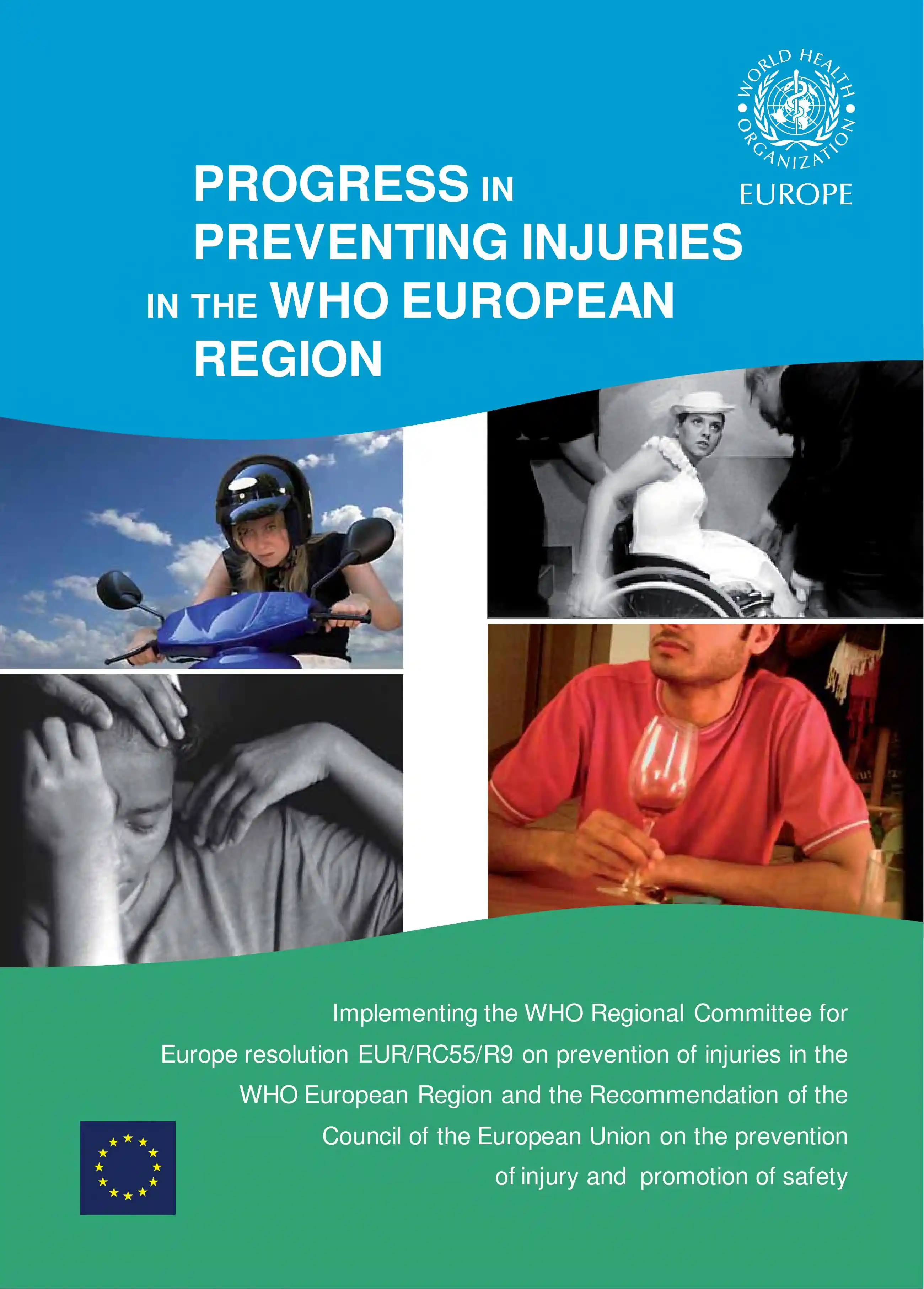 WORLD HEALTH ORGANIZATION
EUROPE

PROGRESS IN
PREVENTING INJURIES
IN THE WHO EUROPEAN
REGION

Implementing the WHO Regional Committee for Europe resolution EUR/RC55/R9 on prevention of injuries in the WHO European Region and the Recommendation of the Council of the European Union on the prevention of injury and promotion of safety